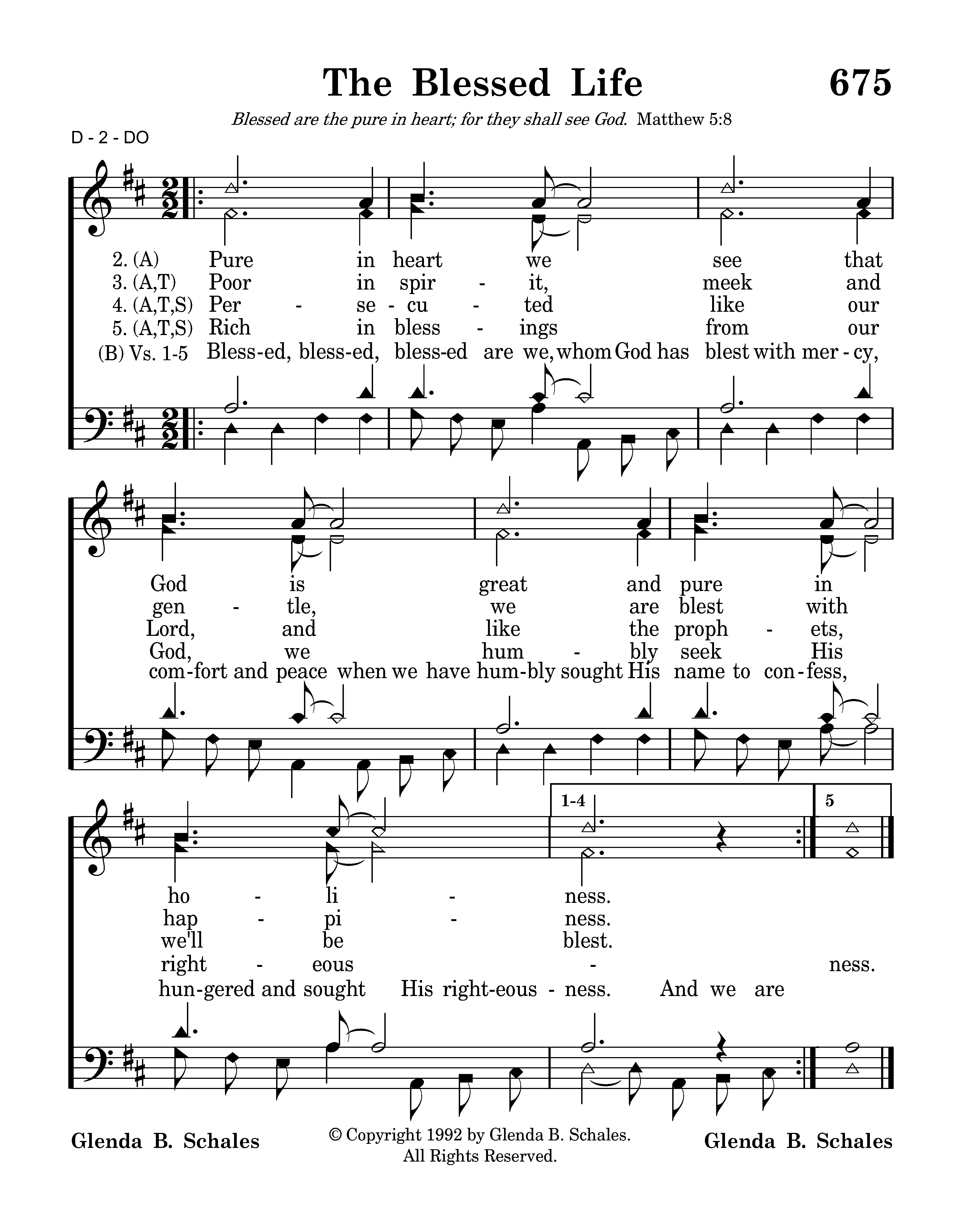 The Blessed Life

675

Blessed are the pure in heart; for they shall see God. Matthew 5:8

D - 2 - DO

2. (A) Pure in heart we see that
3. (A,T) Poor in spir - it, meek and
4. (A,T,S) Per - se - cu - ted like our
5. (A,T,S) Rich in bless - ings from our
(B) Vs. 1-5 Bless-ed, bless-ed, bless-ed are we, whom God has blest with mer - cy,

God is great and pure in
gen - tle, we are blest with
Lord, and like the proph - ets,
God, we hum - bly seek His
com-fort and peace when we have hum-bly sought His name to con-fess,

1-4

5

ho - li - ness.
hap - pi - ness.
we'll be blest.
right - eous - ness.
hun-gered and sought His right-eous - ness. And we are

Glenda B. Schales

© Copyright 1992 by Glenda B. Schales.
All Rights Reserved.

Glenda B. Schales